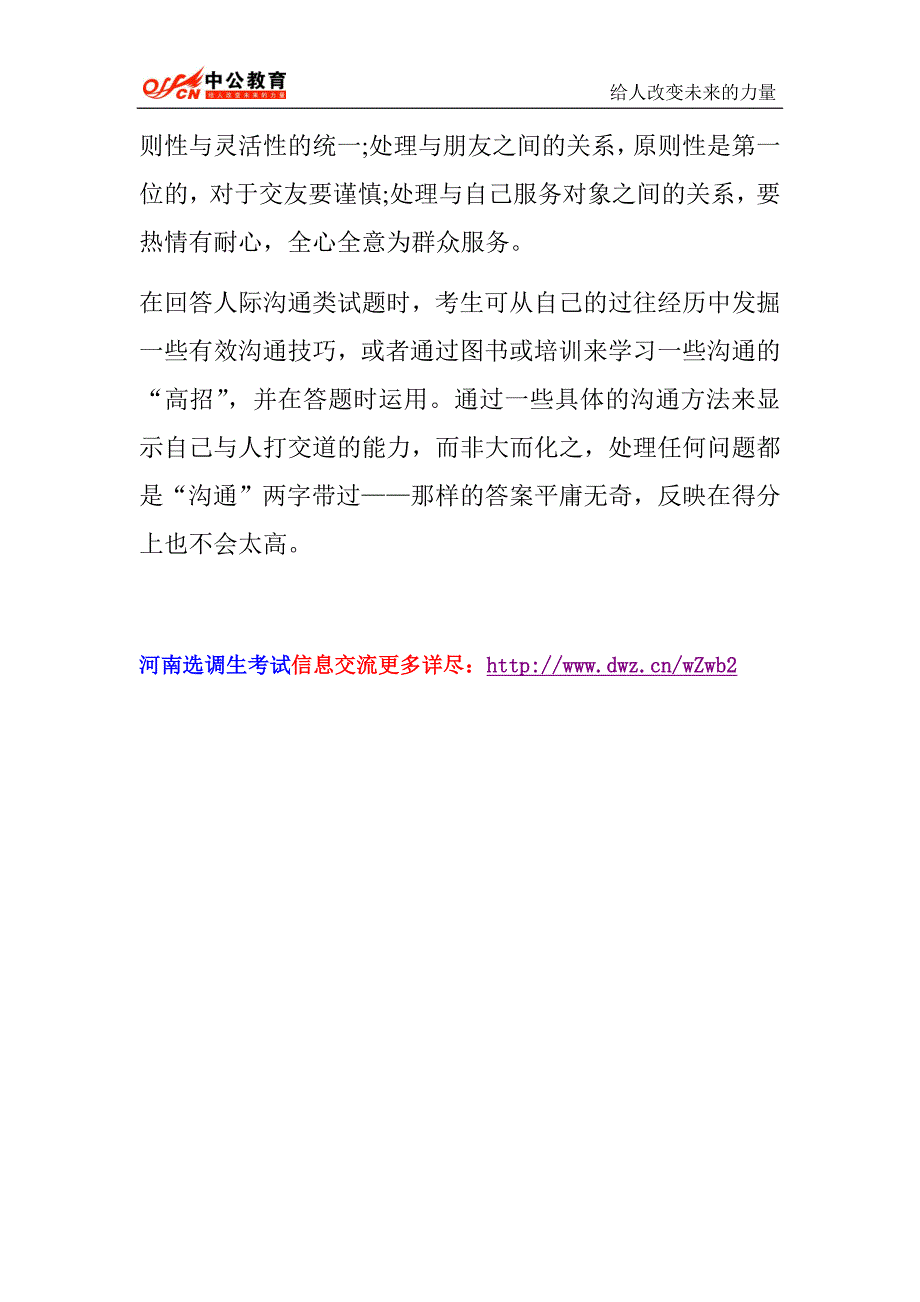 offcn 中公教育 给人改变未来的力量

给人改变未来的力量

则性与灵活性的统一;处理与朋友之间的关系，原则性是第一位的，对于交友要谨慎;处理与自己服务对象之间的关系，要热情有耐心，全心全意为群众服务。

在回答人际沟通类试题时，考生可从自己的过往经历中发掘一些有效沟通技巧，或者通过图书或培训来学习一些沟通的“高招”，并在答题时运用。通过一些具体的沟通方法来显示自己与人打交道的能力，而非大而化之，处理任何问题都是“沟通”两字带过——那样的答案平庸无奇，反映在得分上也不会太高。

河南选调生考试信息交流更多详尽：http://www.dwz.cn/wZwb2